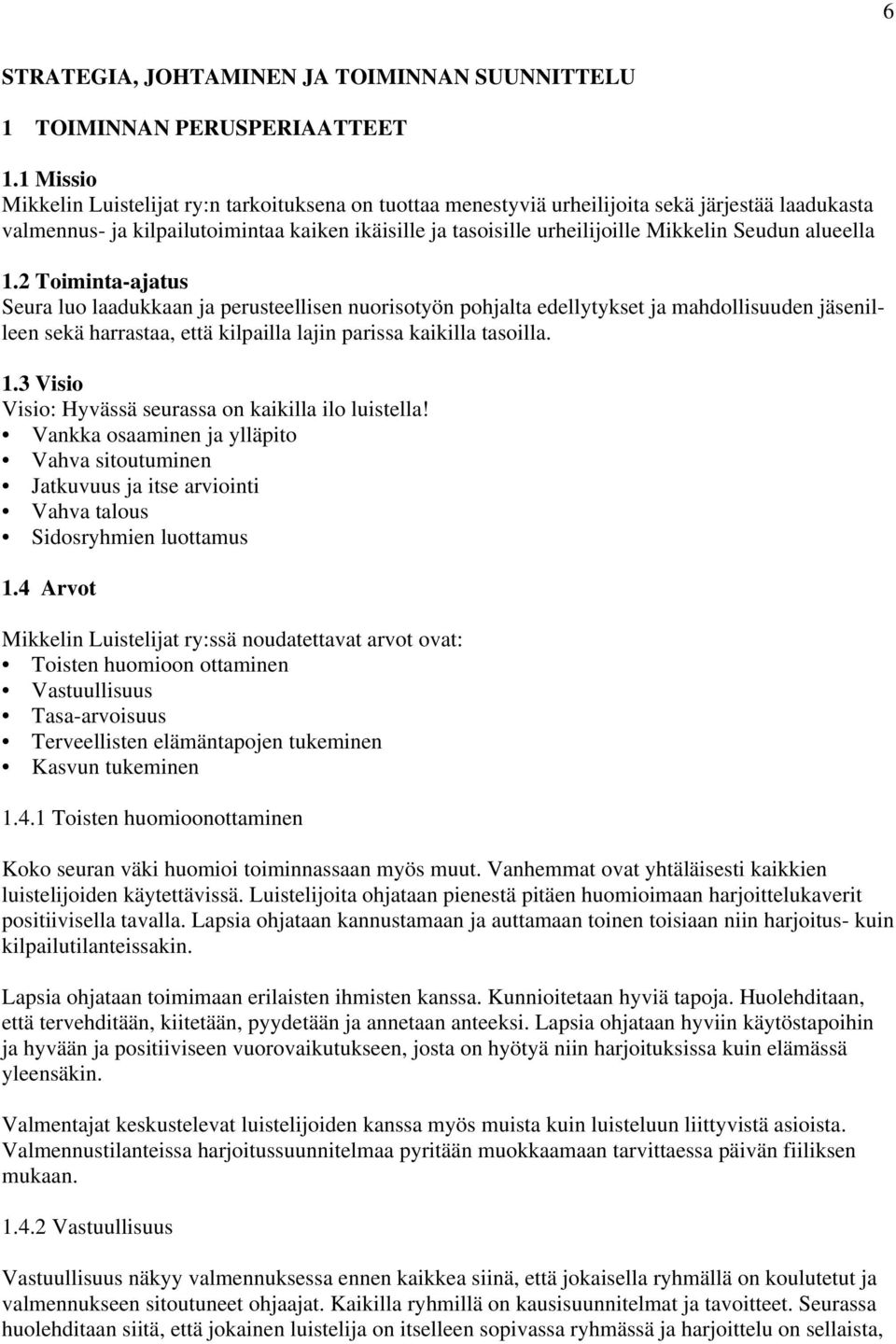 6

STRATEGIA, JOHTAMINEN JA TOIMINNAN SUUNNITTELU

1 TOIMINNAN PERUSPERIAATTEET

1.1 Missio
Mikkelin Luistelijat ry:n tarkoituksena on tuottaa menestyviä urheilijoita sekä järjestää laadukasta valmennus- ja kilpailutoimintaa kaiken ikäisille ja tasoisille urheilijoille Mikkelin Seudun alueella

1.2 Toiminta-ajatus
Seura luo laadukkaan ja perusteellisen nuorisotyön pohjalta edellytykset ja mahdollisuuden jäsenilleen sekä harrastaa, että kilpailla lajin parissa kaikilla tasoilla.

1.3 Visio
Visio: Hyvässä seurassa on kaikilla ilo luistella!
• Vankka osaaminen ja ylläpito
• Vahva sitoutuminen
• Jatkuvuus ja itse arviointi
• Vahva talous
• Sidosryhmien luottamus

1.4 Arvot

Mikkelin Luistelijat ry:ssä noudatettavat arvot ovat:
• Toisten huomioon ottaminen
• Vastuullisuus
• Tasa-arvoisuus
• Terveellisten elämäntapojen tukeminen
• Kasvun tukeminen

1.4.1 Toisten huomioonottaminen

Koko seuran väki huomioi toiminnassaan myös muut. Vanhemmat ovat yhtäläisesti kaikkien luistelijoiden käytettävissä. Luistelijoita ohjataan pienestä pitäen huomioimaan harjoittelukaverit positiivisella tavalla. Lapsia ohjataan kannustamaan ja auttamaan toinen toisiaan niin harjoitus- kuin kilpailutilanteissakin.

Lapsia ohjataan toimimaan erilaisten ihmisten kanssa. Kunnioitetaan hyviä tapoja. Huolehditaan, että tervehditään, kiitetään, pyydetään ja annetaan anteeksi. Lapsia ohjataan hyviin käytöstapoihin ja hyvään ja positiiviseen vuorovaikutukseen, josta on hyötyä niin harjoituksissa kuin elämässä yleensäkin.

Valmentajat keskustelevat luistelijoiden kanssa myös muista kuin luisteluun liittyvistä asioista. Valmennustilanteissa harjoitussuunnitelmaa pyritään muokkaamaan tarvittaessa päivän fiiliksen mukaan.

1.4.2 Vastuullisuus

Vastuullisuus näkyy valmennuksessa ennen kaikkea siinä, että jokaisella ryhmällä on koulutetut ja valmennukseen sitoutuneet ohjaajat. Kaikilla ryhmillä on kausisuunnitelmat ja tavoitteet. Seurassa huolehditaan siitä, että jokainen luistelija on itselleen sopivassa ryhmässä ja harjoittelu on sellaista,